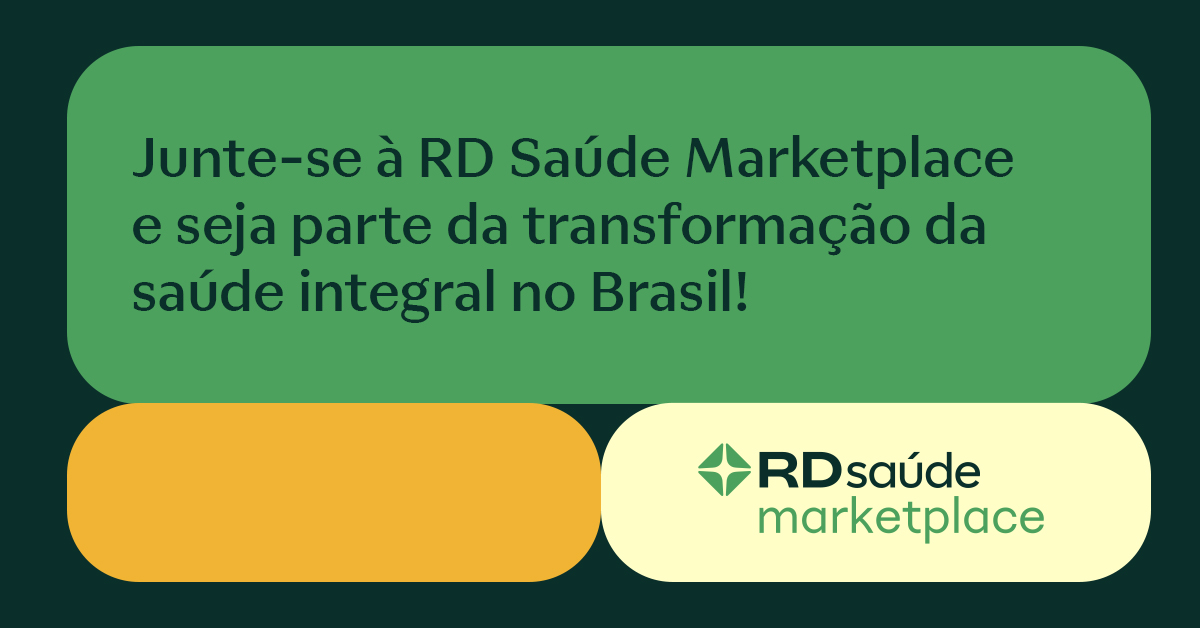 Junte-se à RD Saúde Marketplace e seja parte da transformação da saúde integral no Brasil!

RDsaúde
marketplace